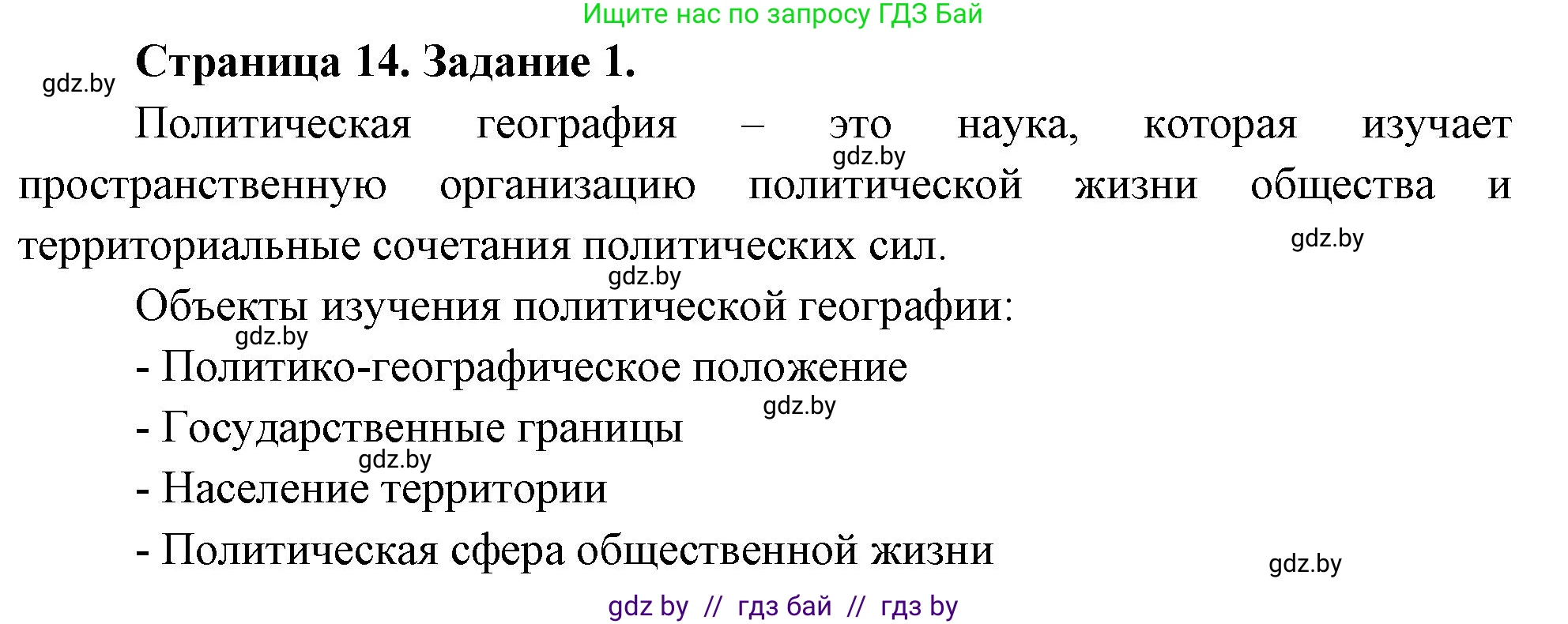 Ищите нас по запросу ГДЗ Бай

gdz.by

Страница 14. Задание 1.

Политическая география – это наука, которая изучает пространственную организацию политической жизни общества и территориальные сочетания политических сил.

gdz.by

gdz.by

gdz.by

Объекты изучения политической географии:

gdz.by

- Политико-географическое положение

gdz.by

- Государственные границы

gdz.by

- Население территории

- Политическая сфера общественной жизни

gdz.by

gdz by // гдз бай // гдз by